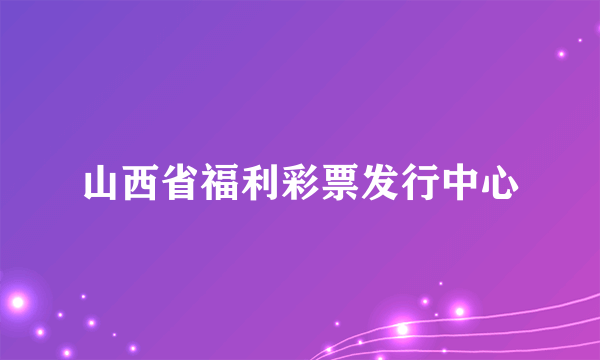 山西省福利彩票发行中心